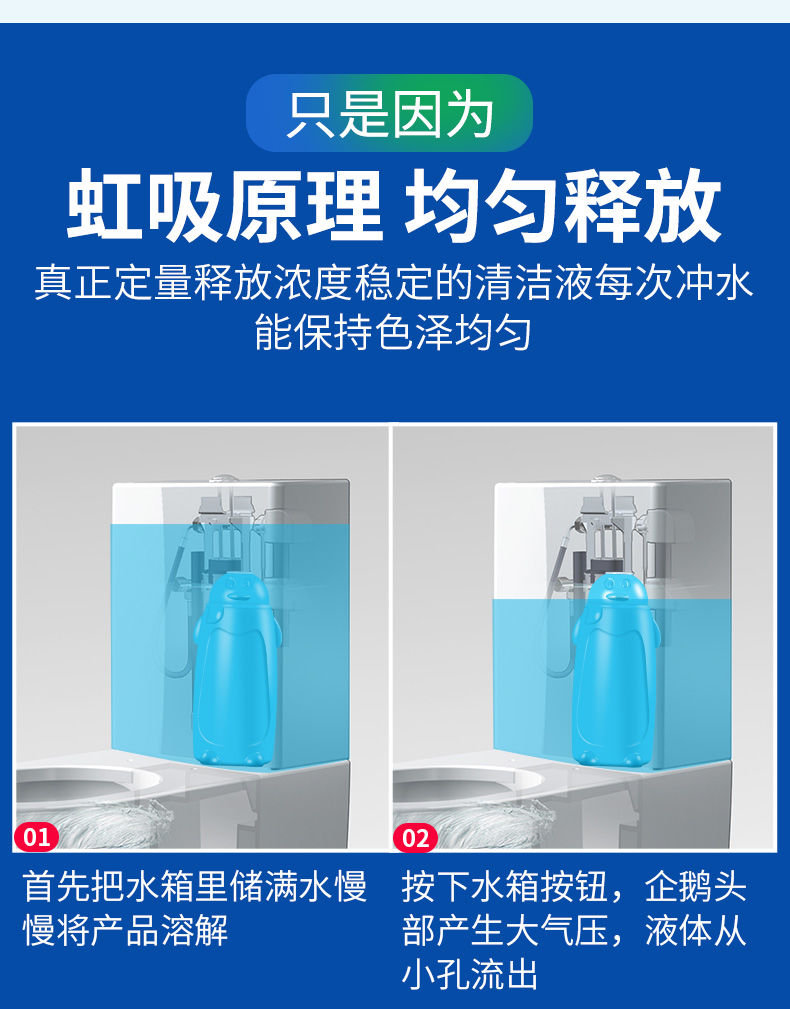 只是因为

虹吸原理 均匀释放

真正定量释放浓度稳定的清洁液每次冲水能保持色泽均匀

01

首先把水箱里储满水慢慢将产品溶解

02

按下水箱按钮，企鹅头部产生大气压，液体从小孔流出